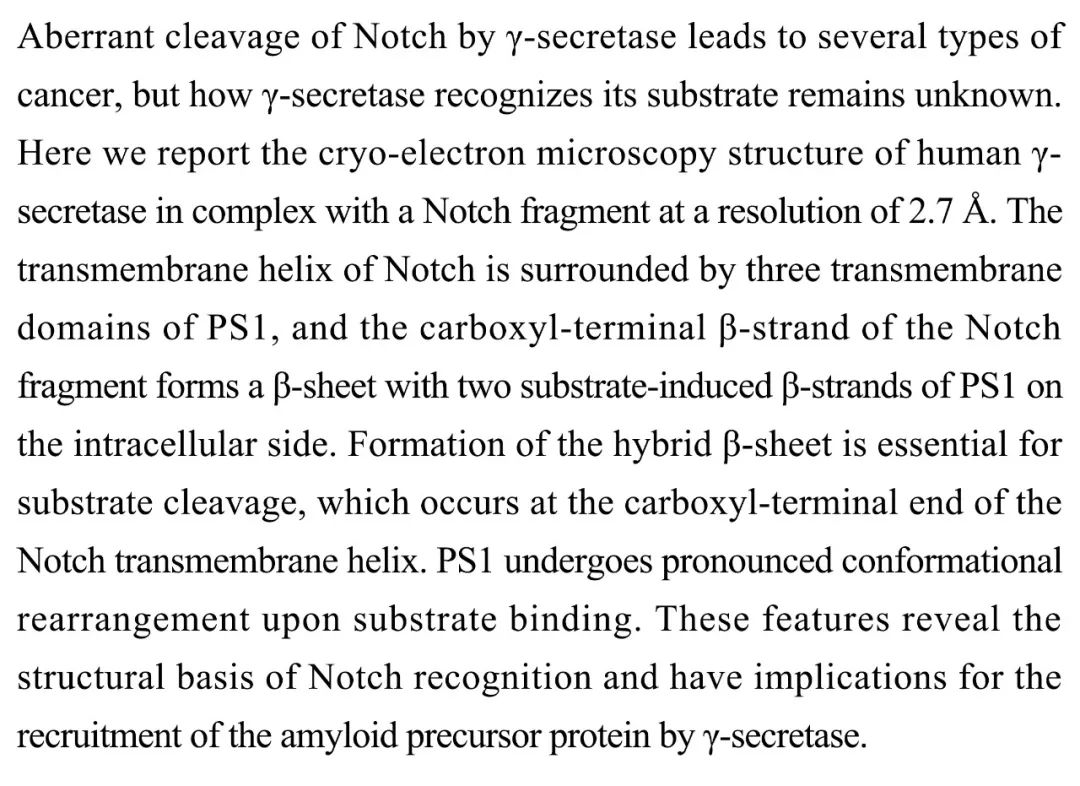 Aberrant cleavage of Notch by γ-secretase leads to several types of cancer, but how γ-secretase recognizes its substrate remains unknown. Here we report the cryo-electron microscopy structure of human γ-secretase in complex with a Notch fragment at a resolution of 2.7 Å. The transmembrane helix of Notch is surrounded by three transmembrane domains of PS1, and the carboxyl-terminal β-strand of the Notch fragment forms a β-sheet with two substrate-induced β-strands of PS1 on the intracellular side. Formation of the hybrid β-sheet is essential for substrate cleavage, which occurs at the carboxyl-terminal end of the Notch transmembrane helix. PS1 undergoes pronounced conformational rearrangement upon substrate binding. These features reveal the structural basis of Notch recognition and have implications for the recruitment of the amyloid precursor protein by γ-secretase.